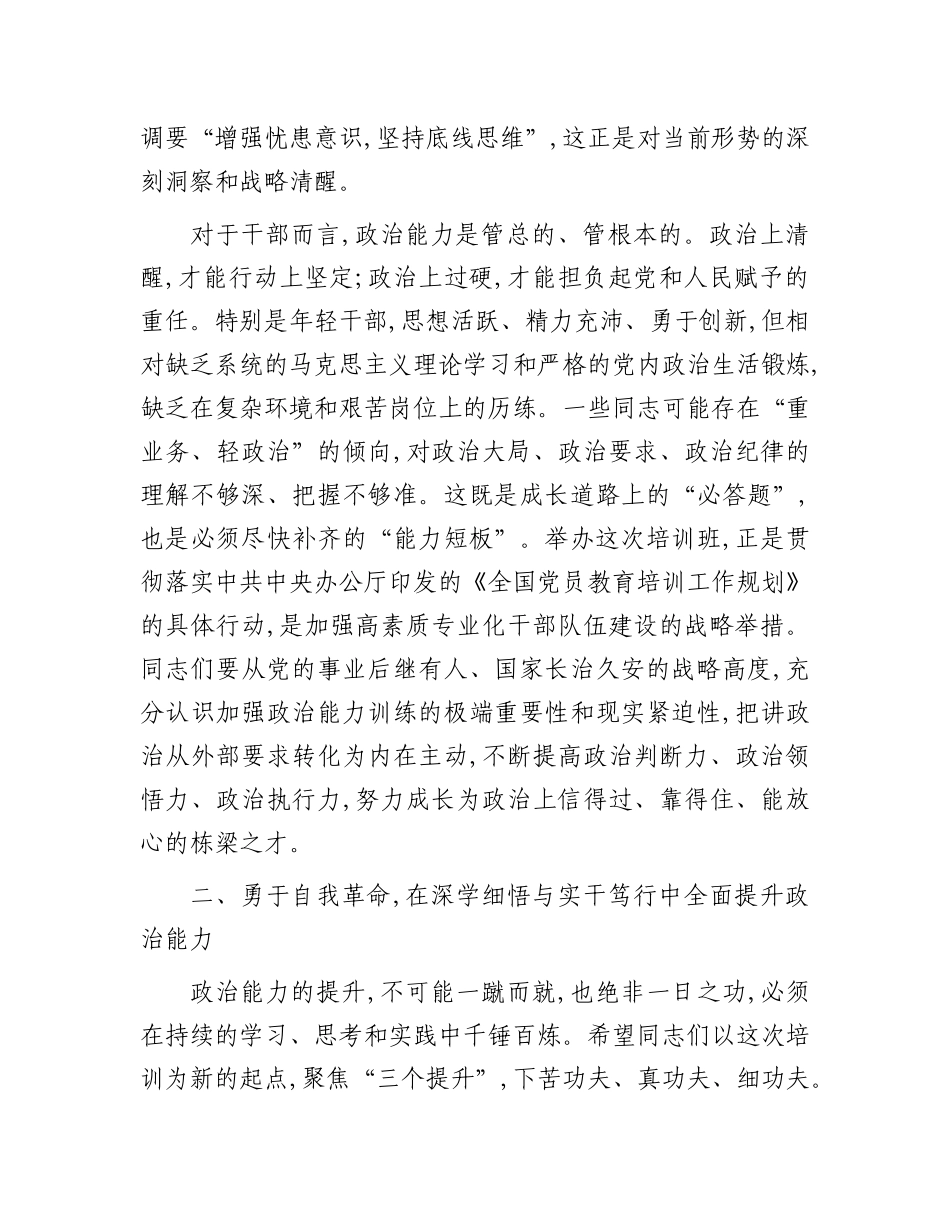 调要“增强忧患意识,坚持底线思维”,这正是对当前形势的深刻洞察和战略清醒。

对于干部而言,政治能力是管总的、管根本的。政治上清醒,才能行动上坚定;政治上过硬,才能担负起党和人民赋予的重任。特别是年轻干部,思想活跃、精力充沛、勇于创新,但相对缺乏系统的马克思主义理论学习和严格的党内政治生活锻炼,缺乏在复杂环境和艰苦岗位上的历练。一些同志可能存在“重业务、轻政治”的倾向,对政治大局、政治要求、政治纪律的理解不够深、把握不够准。这既是成长道路上的“必答题”,也是必须尽快补齐的“能力短板”。举办这次培训班,正是贯彻落实中共中央办公厅印发的《全国党员教育培训工作规划》的具体行动,是加强高素质专业化干部队伍建设的战略举措。同志们要从党的事业后继有人、国家长治久安的战略高度,充分认识加强政治能力训练的极端重要性和现实紧迫性,把讲政治从外部要求转化为内在主动,不断提高政治判断力、政治领悟力、政治执行力,努力成长为政治上信得过、靠得住、能放心的栋梁之才。

二、勇于自我革命,在深学细悟与实干笃行中全面提升政治能力

政治能力的提升,不可能一蹴而就,也绝非一日之功,必须在持续的学习、思考和实践中千锤百炼。希望同志们以这次培训为新的起点,聚焦“三个提升”,下苦功夫、真功夫、细功夫。